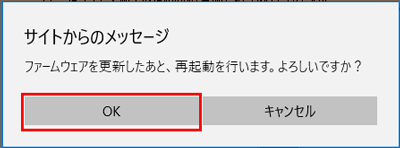 サイトからのメッセージ

ファームウェアを更新したあと、再起動を行います。よろしいですか？

OK

キャンセル